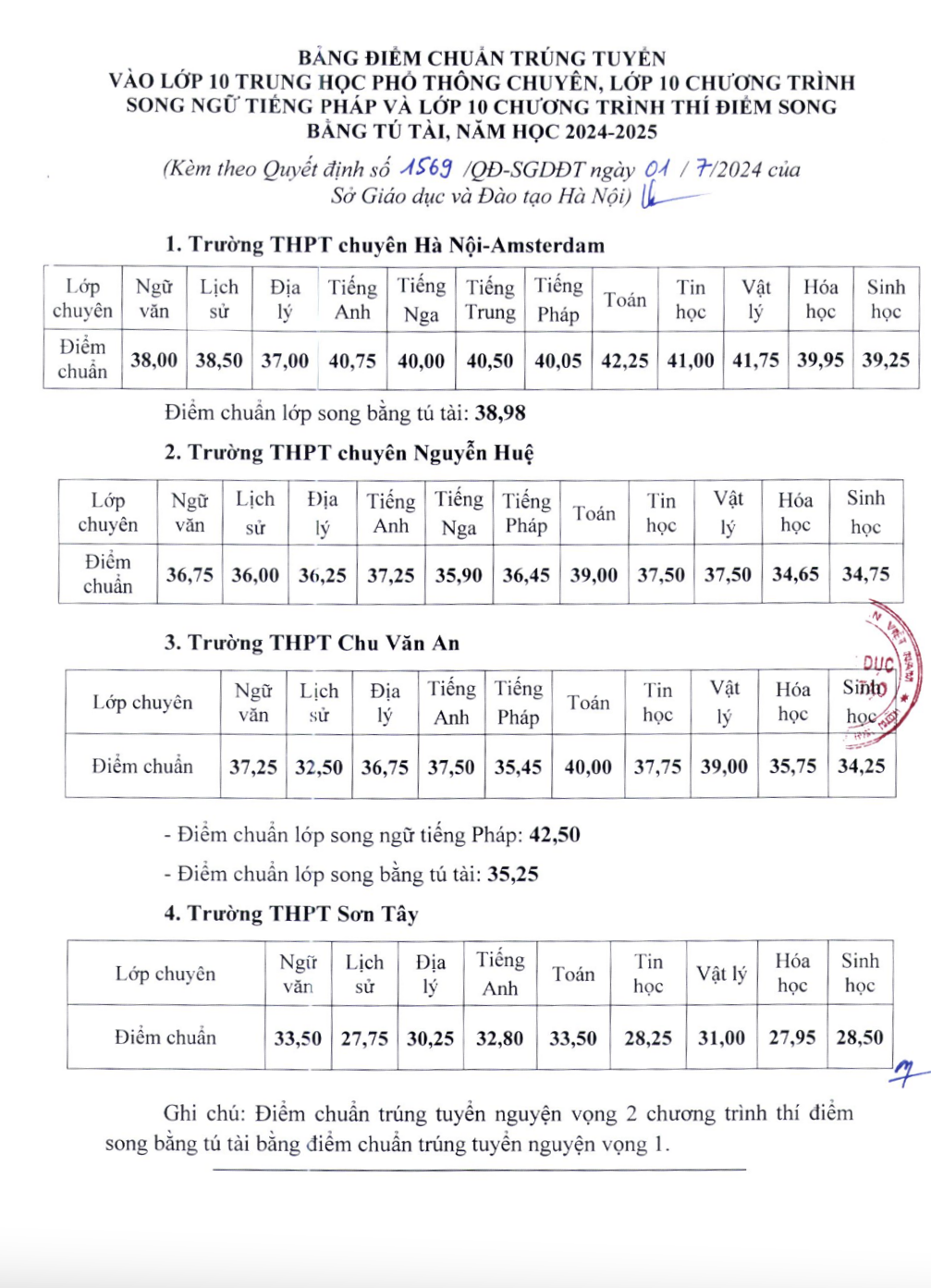 BẢNG ĐIỂM CHUẨN TRÚNG TUYỂN
VÀO LỚP 10 TRUNG HỌC PHỔ THÔNG CHUYÊN, LỚP 10 CHƯƠNG TRÌNH SONG NGỮ TIẾNG PHÁP VÀ LỚP 10 CHƯƠNG TRÌNH THÍ ĐIỂM SONG BẰNG TÚ TÀI, NĂM HỌC 2024-2025

(Kèm theo Quyết định số 1569 /QĐ-SGDĐT ngày 01 / 7/2024 của Sở Giáo dục và Đào tạo Hà Nội)

1. Trường THPT chuyên Hà Nội-Amsterdam

| Lớp chuyên | Ngữ văn | Lịch sử | Địa lý | Tiếng Anh | Tiếng Nga | Tiếng Trung | Tiếng Pháp | Toán | Tin học | Vật lý | Hóa học | Sinh học |
|---|---|---|---|---|---|---|---|---|---|---|---|---|
| Điểm chuẩn | 38,00 | 38,50 | 37,00 | 40,75 | 40,00 | 40,50 | 40,05 | 42,25 | 41,00 | 41,75 | 39,95 | 39,25 |

Điểm chuẩn lớp song bằng tú tài: 38,98

2. Trường THPT chuyên Nguyễn Huệ

| Lớp chuyên | Ngữ văn | Lịch sử | Địa lý | Tiếng Anh | Tiếng Nga | Tiếng Pháp | Toán | Tin học | Vật lý | Hóa học | Sinh học |
|---|---|---|---|---|---|---|---|---|---|---|---|
| Điểm chuẩn | 36,75 | 36,00 | 36,25 | 37,25 | 35,90 | 36,45 | 39,00 | 37,50 | 37,50 | 34,65 | 34,75 |

3. Trường THPT Chu Văn An

| Lớp chuyên | Ngữ văn | Lịch sử | Địa lý | Tiếng Anh | Tiếng Pháp | Toán | Tin học | Vật lý | Hóa học | Sinh học |
|---|---|---|---|---|---|---|---|---|---|---|
| Điểm chuẩn | 37,25 | 32,50 | 36,75 | 37,50 | 35,45 | 40,00 | 37,75 | 39,00 | 35,75 | 34,25 |

- Điểm chuẩn lớp song ngữ tiếng Pháp: 42,50
- Điểm chuẩn lớp song bằng tú tài: 35,25

4. Trường THPT Sơn Tây

| Lớp chuyên | Ngữ văn | Lịch sử | Địa lý | Tiếng Anh | Toán | Tin học | Vật lý | Hóa học | Sinh học |
|---|---|---|---|---|---|---|---|---|---|
| Điểm chuẩn | 33,50 | 27,75 | 30,25 | 32,80 | 33,50 | 28,25 | 31,00 | 27,95 | 28,50 |

Ghi chú: Điểm chuẩn trúng tuyển nguyện vọng 2 chương trình thí điểm song bằng tú tài bằng điểm chuẩn trúng tuyển nguyện vọng 1.